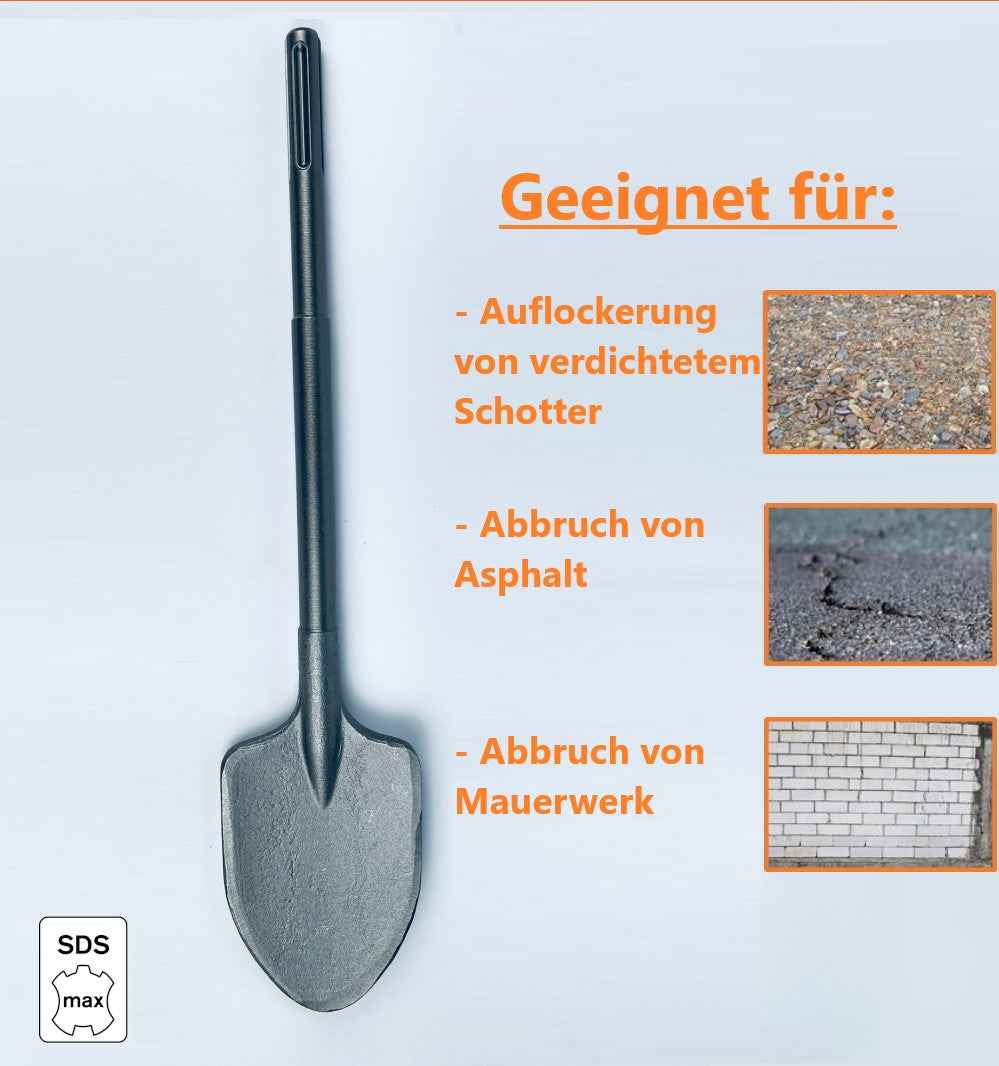 Geeignet für:

- Auflockerung von verdichtetem Schotter

- Abbruch von Asphalt

- Abbruch von Mauerwerk

SDS
max